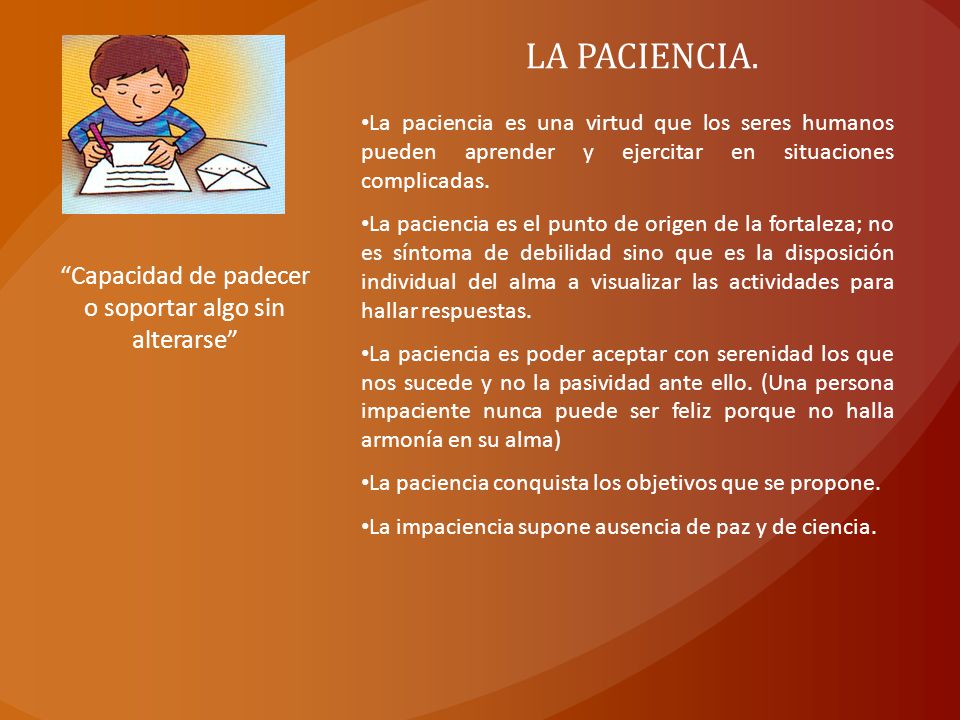 LA PACIENCIA.

“Capacidad de padecer o soportar algo sin alterarse”

•La paciencia es una virtud que los seres humanos pueden aprender y ejercitar en situaciones complicadas.

•La paciencia es el punto de origen de la fortaleza; no es síntoma de debilidad sino que es la disposición individual del alma a visualizar las actividades para hallar respuestas.

•La paciencia es poder aceptar con serenidad los que nos sucede y no la pasividad ante ello. (Una persona impaciente nunca puede ser feliz porque no halla armonía en su alma)

•La paciencia conquista los objetivos que se propone.

•La impaciencia supone ausencia de paz y de ciencia.